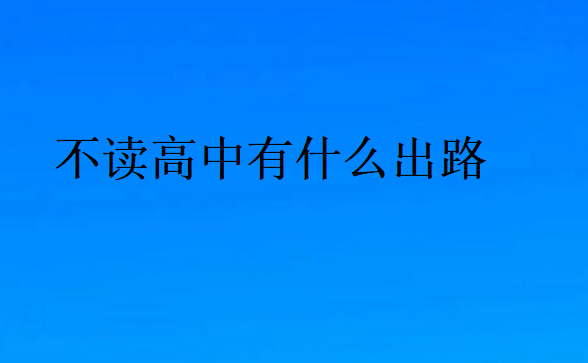 不读高中有什么出路